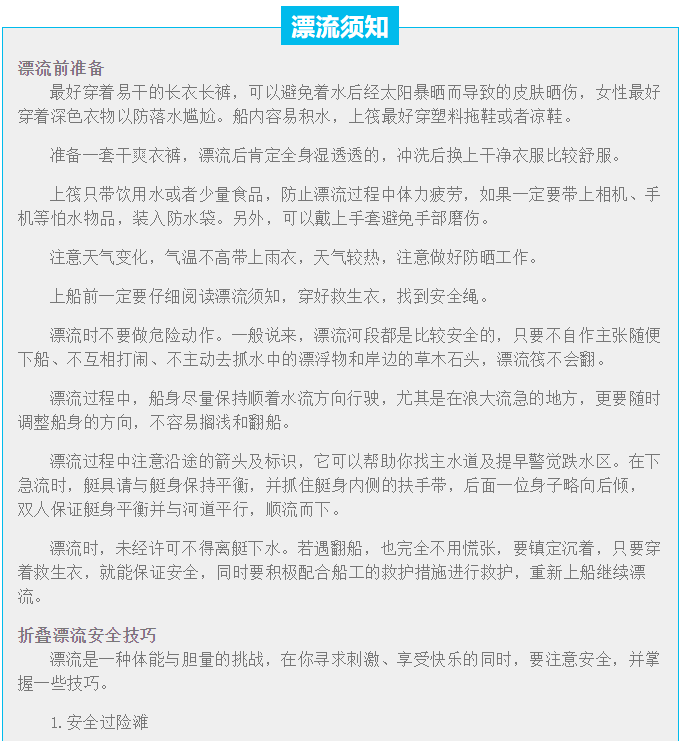 漂流须知

漂流前准备

最好穿着易干的长衣长裤，可以避免着水后经太阳暴晒而导致的皮肤晒伤，女性最好穿着深色衣物以防落水尴尬。船内容易积水，上筏最好穿塑料拖鞋或者凉鞋。

准备一套干爽衣裤，漂流后肯定全身湿透透的，冲洗后换上干净衣服比较舒服。

上筏只带饮用水或者少量食品，防止漂流过程中体力疲劳，如果一定要带上相机、手机等怕水物品，装入防水袋。另外，可以戴上手套避免手部磨伤。

注意天气变化，气温不高带上雨衣，天气较热，注意做好防晒工作。

上船前一定要仔细阅读漂流须知，穿好救生衣，找到安全绳。

漂流时不要做危险动作。一般说来，漂流河段都是比较安全的，只要不自作主张随便下船、不互相打闹、不主动去抓水中的漂浮物和岸边的草木石头，漂流筏不会翻。

漂流过程中，船身尽量保持顺着水流方向行驶，尤其是在浪大流急的地方，更要随时调整船身的方向，不容易搁浅和翻船。

漂流过程中注意沿途的箭头及标识，它可以帮助你找主水道及提早警觉跌水区。在下急流时，艇具请与艇身保持平衡，并抓住艇身内侧的扶手带，后面一位身子略向后倾，双人保证艇身平衡并与河道平行，顺流而下。

漂流时，未经许可不得离艇下水。若遇翻船，也完全不用慌张，要镇定沉着，只要穿着救生衣，就能保证安全，同时要积极配合船工的救护措施进行救护，重新上船继续漂流。

折叠漂流安全技巧

漂流是一种体能与胆量的挑战，在你寻求刺激、享受快乐的同时，要注意安全，并掌握一些技巧。

1. 安全过险滩